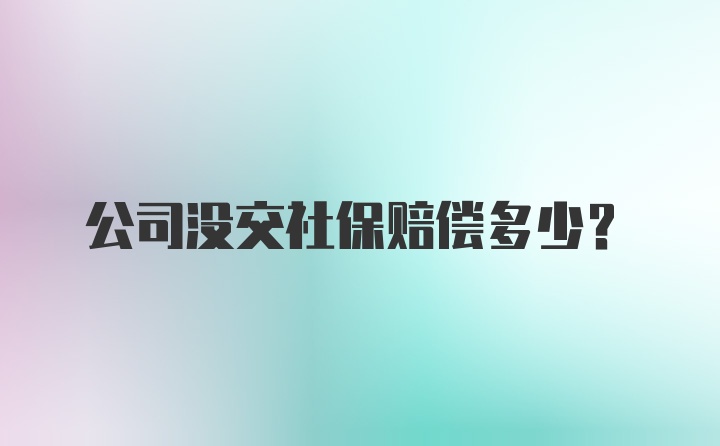 公司没交社保赔偿多少?